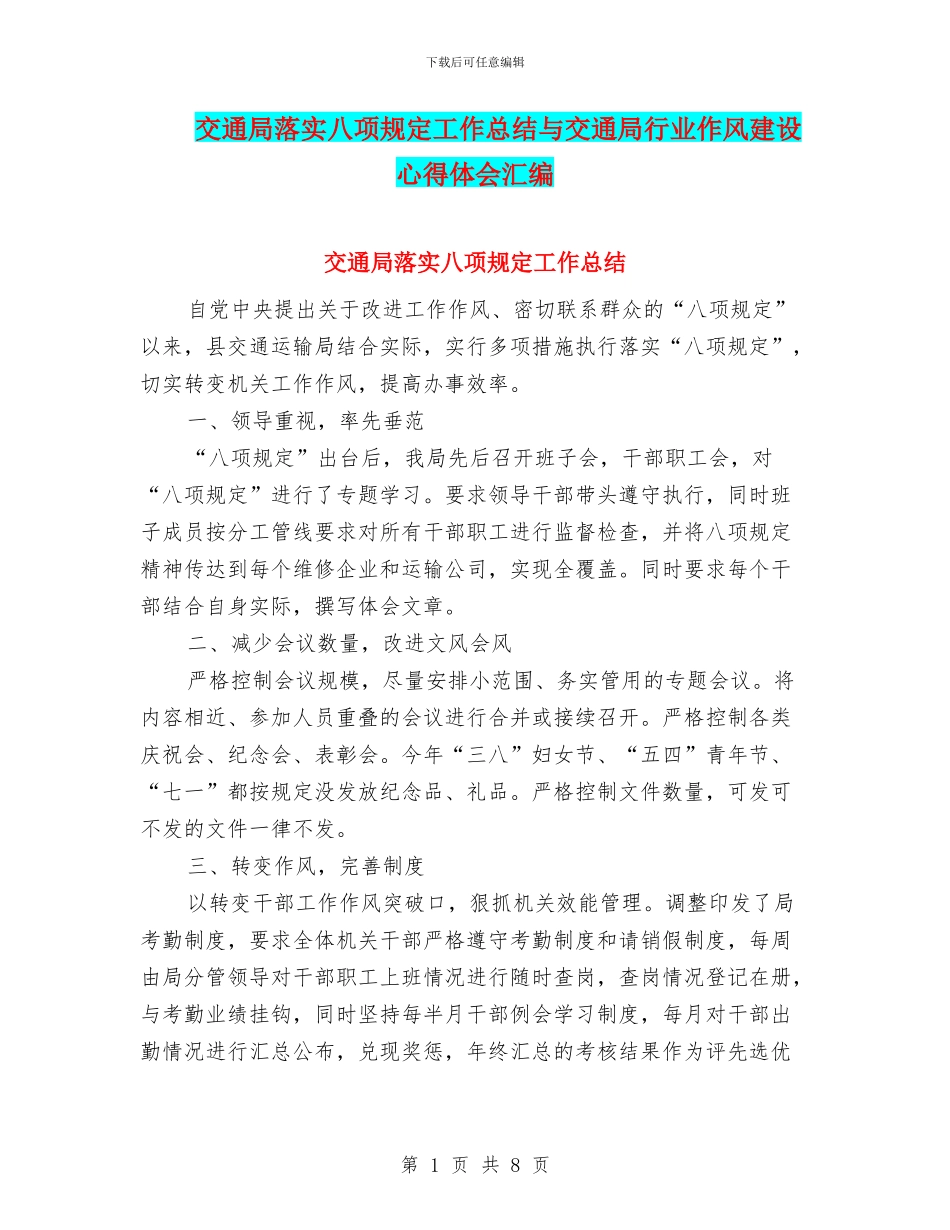 下载后可任意编辑

交通局落实八项规定工作总结与交通局行业作风建设心得体会汇编

交通局落实八项规定工作总结

自党中央提出关于改进工作作风、密切联系群众的“八项规定”以来，县交通运输局结合实际，实行多项措施执行落实“八项规定”，切实转变机关工作作风，提高办事效率。

一、领导重视，率先垂范

“八项规定”出台后，我局先后召开班子会，干部职工会，对“八项规定”进行了专题学习。要求领导干部带头遵守执行，同时班子成员按分工管线要求对所有干部职工进行监督检查，并将八项规定精神传达到每个维修企业和运输公司，实现全覆盖。同时要求每个干部结合自身实际，撰写体会文章。

二、减少会议数量，改进文风会风

严格控制会议规模，尽量安排小范围、务实管用的专题会议。将内容相近、参加人员重叠的会议进行合并或接续召开。严格控制各类庆祝会、纪念会、表彰会。今年“三八”妇女节、“五四”青年节、“七一”都按规定没发放纪念品、礼品。严格控制文件数量，可发可不发的文件一律不发。

三、转变作风，完善制度

以转变干部工作作风突破口，狠抓机关效能管理。调整印发了局考勤制度，要求全体机关干部严格遵守考勤制度和请销假制度，每周由局分管领导对干部职工上班情况进行随时查岗，查岗情况登记在册，与考勤业绩挂钩，同时坚持每半月干部例会学习制度，每月对干部出勤情况进行汇总公布，兑现奖惩，年终汇总的考核结果作为评先选优

第 1 页 共 8 页